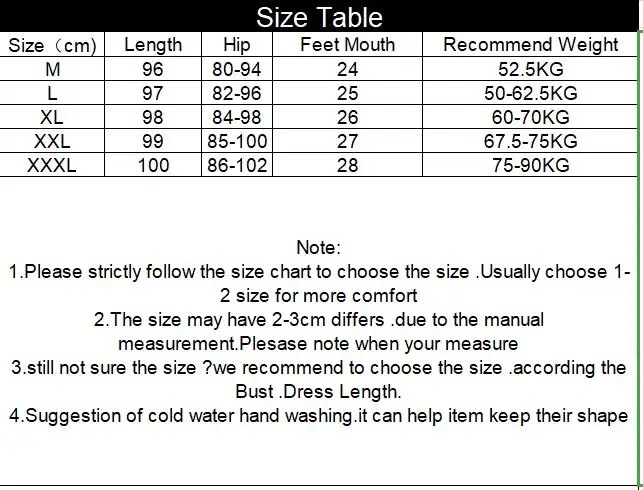 Size Table

| Size（cm) | Length | Hip | Feet Mouth | Recommend Weight |
|---|---|---|---|---|
| M | 96 | 80-94 | 24 | 52.5KG |
| L | 97 | 82-96 | 25 | 50-62.5KG |
| XL | 98 | 84-98 | 26 | 60-70KG |
| XXL | 99 | 85-100 | 27 | 67.5-75KG |
| XXXL | 100 | 86-102 | 28 | 75-90KG |

Note:
1.Please strictly follow the size chart to choose the size .Usually choose 1-2 size for more comfort
2.The size may have 2-3cm differs .due to the manual measurement.Plesase note when your measure
3.still not sure the size ?we recommend to choose the size .according the Bust .Dress Length.
4.Suggestion of cold water hand washing.it can help item keep their shape